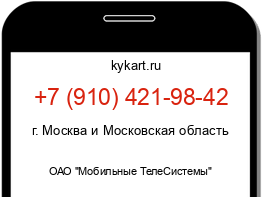 kykart.ru

+7 (910) 421-98-42

г. Москва и Московская область

ОАО "Мобильные ТелеСистемы"